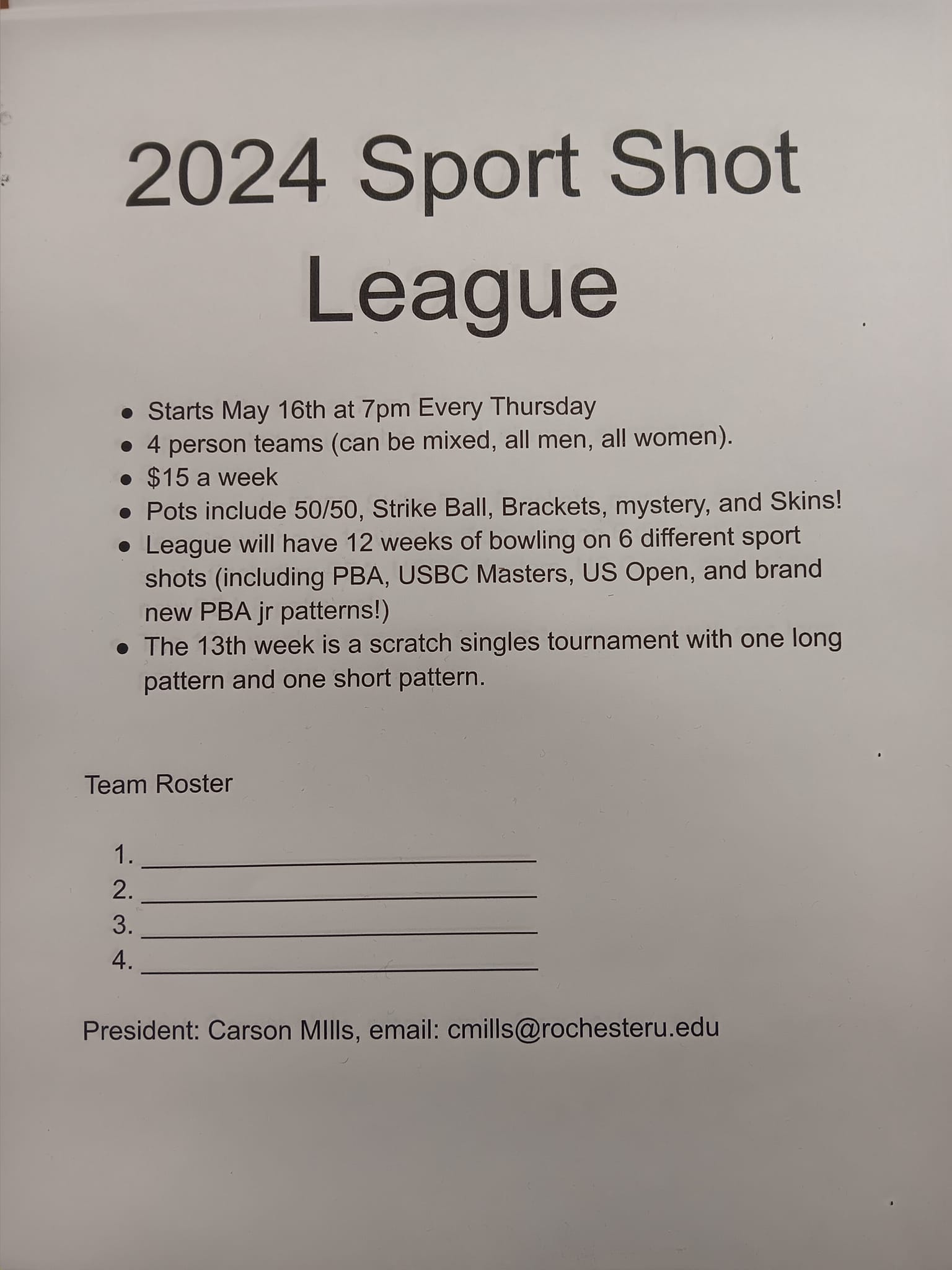 2024 Sport Shot League

• Starts May 16th at 7pm Every Thursday
• 4 person teams (can be mixed, all men, all women).
• $15 a week
• Pots include 50/50, Strike Ball, Brackets, mystery, and Skins!
• League will have 12 weeks of bowling on 6 different sport shots (including PBA, USBC Masters, US Open, and brand new PBA jr patterns!)
• The 13th week is a scratch singles tournament with one long pattern and one short pattern.

Team Roster

1. ____
2. ____
3. ____
4. ____

President: Carson MIlls, email: cmills@rochesteru.edu